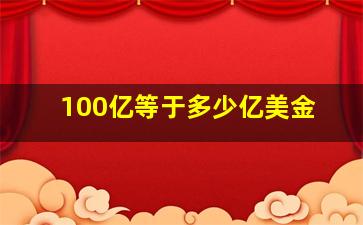 100亿等于多少亿美金